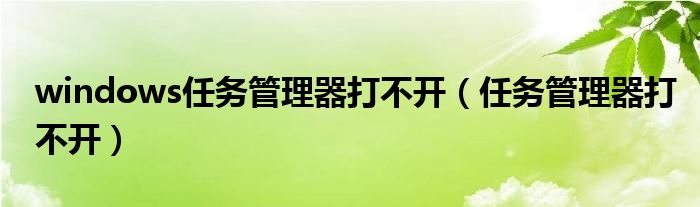 windows任务管理器打不开（任务管理器打不开）